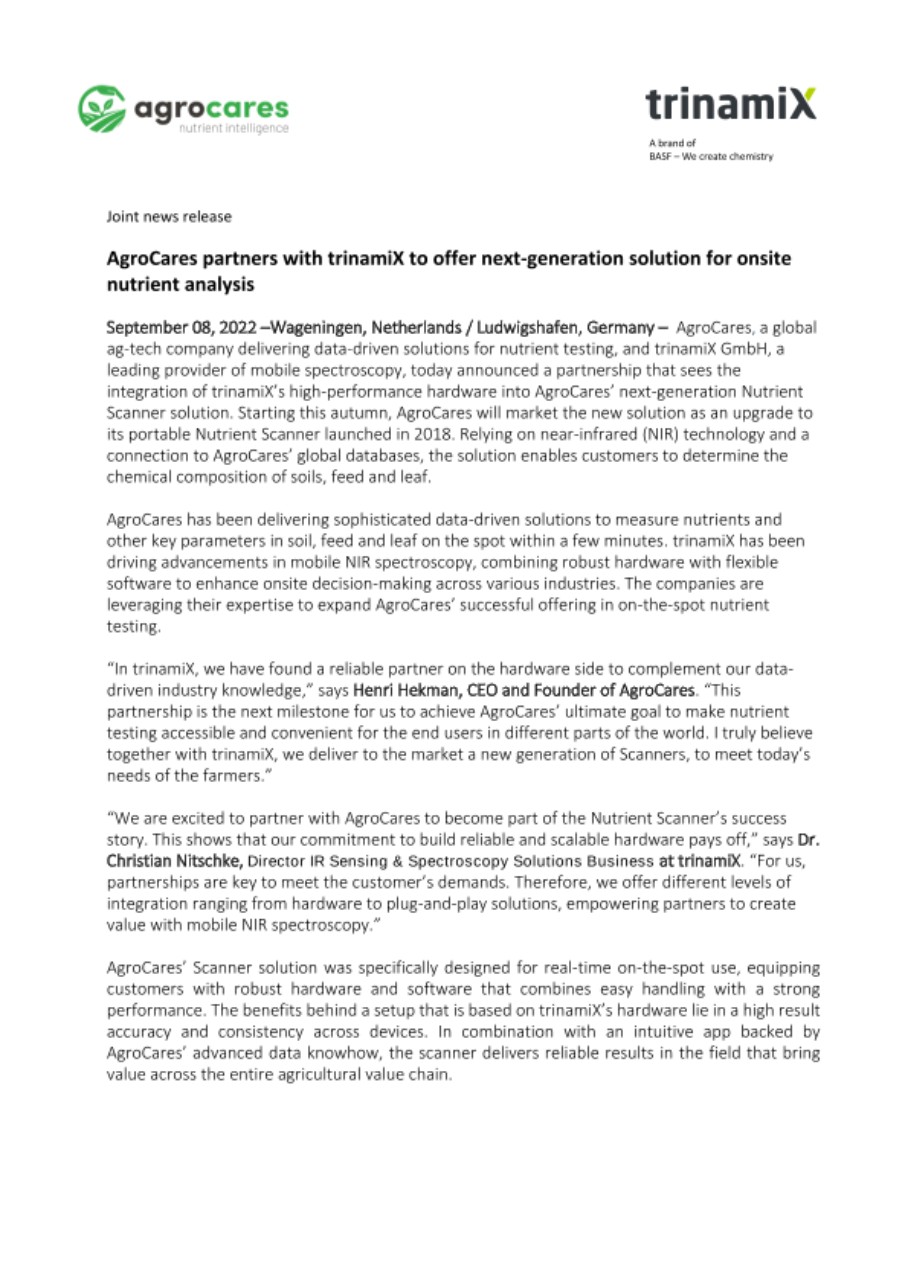 agrocares
nutrient intelligence

trinamiX
A brand of
BASF – We create chemistry

Joint news release

AgroCares partners with trinamiX to offer next-generation solution for onsite nutrient analysis

September 08, 2022 –Wageningen, Netherlands / Ludwigshafen, Germany – AgroCares, a global ag-tech company delivering data-driven solutions for nutrient testing, and trinamiX GmbH, a leading provider of mobile spectroscopy, today announced a partnership that sees the integration of trinamiX's high-performance hardware into AgroCares' next-generation Nutrient Scanner solution. Starting this autumn, AgroCares will market the new solution as an upgrade to its portable Nutrient Scanner launched in 2018. Relying on near-infrared (NIR) technology and a connection to AgroCares' global databases, the solution enables customers to determine the chemical composition of soils, feed and leaf.

AgroCares has been delivering sophisticated data-driven solutions to measure nutrients and other key parameters in soil, feed and leaf on the spot within a few minutes. trinamiX has been driving advancements in mobile NIR spectroscopy, combining robust hardware with flexible software to enhance onsite decision-making across various industries. The companies are leveraging their expertise to expand AgroCares' successful offering in on-the-spot nutrient testing.

"In trinamiX, we have found a reliable partner on the hardware side to complement our data-driven industry knowledge," says Henri Hekman, CEO and Founder of AgroCares. "This partnership is the next milestone for us to achieve AgroCares' ultimate goal to make nutrient testing accessible and convenient for the end users in different parts of the world. I truly believe together with trinamiX, we deliver to the market a new generation of Scanners, to meet today's needs of the farmers."

"We are excited to partner with AgroCares to become part of the Nutrient Scanner's success story. This shows that our commitment to build reliable and scalable hardware pays off," says Dr. Christian Nitschke, Director IR Sensing & Spectroscopy Solutions Business at trinamiX. "For us, partnerships are key to meet the customer's demands. Therefore, we offer different levels of integration ranging from hardware to plug-and-play solutions, empowering partners to create value with mobile NIR spectroscopy."

AgroCares' Scanner solution was specifically designed for real-time on-the-spot use, equipping customers with robust hardware and software that combines easy handling with a strong performance. The benefits behind a setup that is based on trinamiX's hardware lie in a high result accuracy and consistency across devices. In combination with an intuitive app backed by AgroCares' advanced data knowhow, the scanner delivers reliable results in the field that bring value across the entire agricultural value chain.